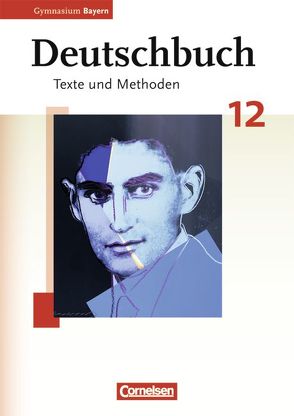 Gymnasium Bayern

Deutschbuch

Texte und Methoden

12

Cornelsen